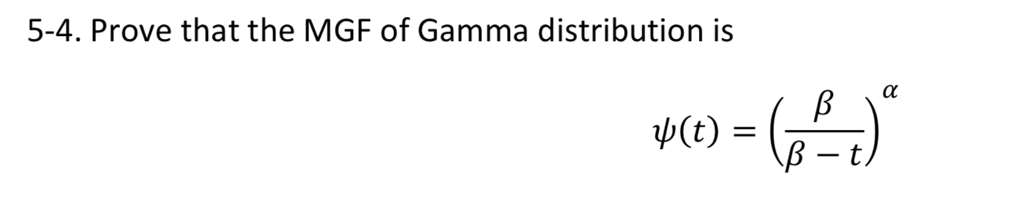 5-4. Prove that the MGF of Gamma distribution is

$\psi(t) = \left(\frac{\beta}{\beta - t}\right)^{\alpha}$